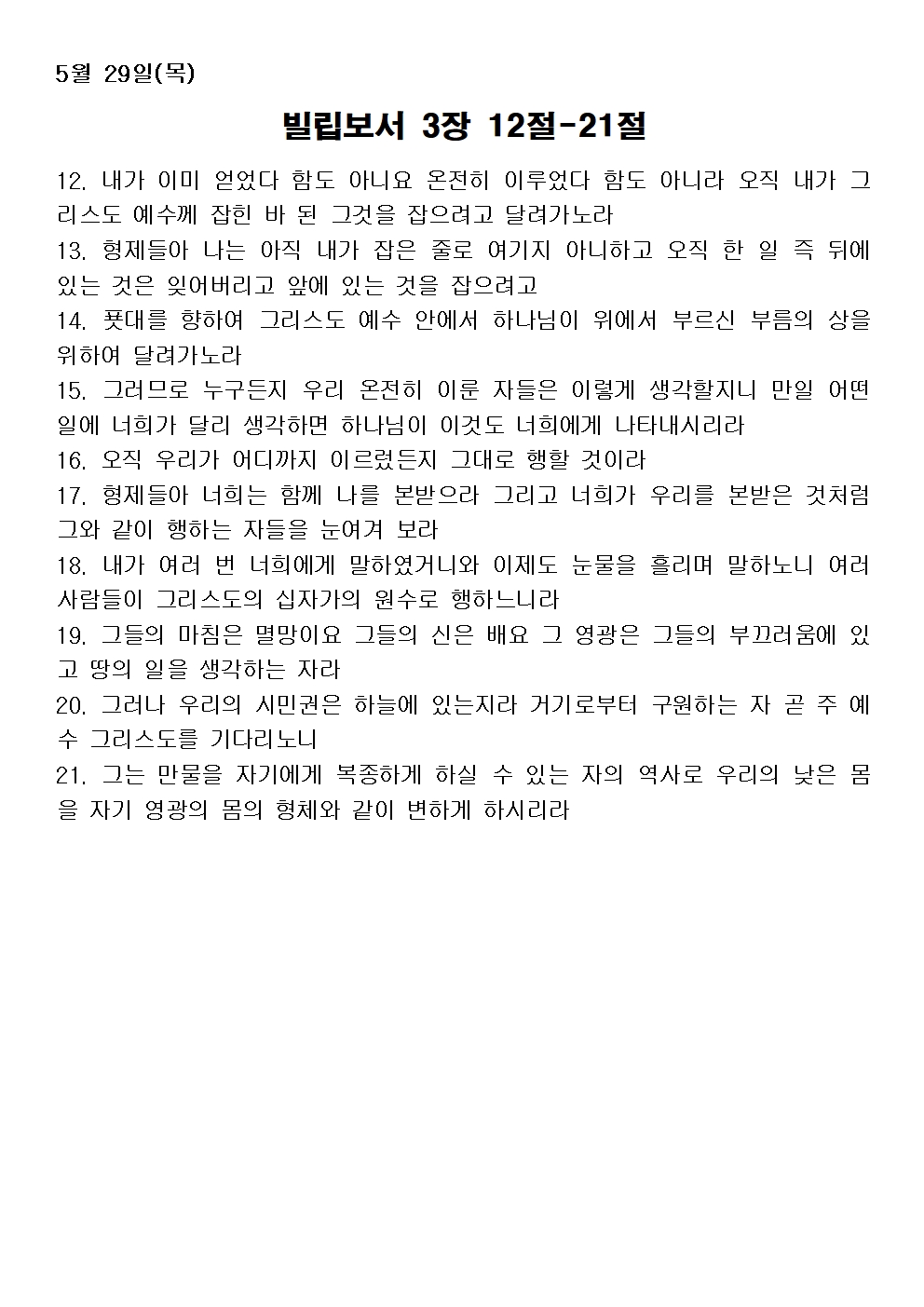 5월 29일(목)

빌립보서 3장 12절-21절

12. 내가 이미 얻었다 함도 아니요 온전히 이루었다 함도 아니라 오직 내가 그리스도 예수께 잡힌 바 된 그것을 잡으려고 달려가노라
13. 형제들아 나는 아직 내가 잡은 줄로 여기지 아니하고 오직 한 일 즉 뒤에 있는 것은 잊어버리고 앞에 있는 것을 잡으려고
14. 푯대를 향하여 그리스도 예수 안에서 하나님이 위에서 부르신 부름의 상을 위하여 달려가노라
15. 그러므로 누구든지 우리 온전히 이룬 자들은 이렇게 생각할지니 만일 어떤 일에 너희가 달리 생각하면 하나님이 이것도 너희에게 나타내시리라
16. 오직 우리가 어디까지 이르렀든지 그대로 행할 것이라
17. 형제들아 너희는 함께 나를 본받으라 그리고 너희가 우리를 본받은 것처럼 그와 같이 행하는 자들을 눈여겨 보라
18. 내가 여러 번 너희에게 말하였거니와 이제도 눈물을 흘리며 말하노니 여러 사람들이 그리스도의 십자가의 원수로 행하느니라
19. 그들의 마침은 멸망이요 그들의 신은 배요 그 영광은 그들의 부끄러움에 있고 땅의 일을 생각하는 자라
20. 그러나 우리의 시민권은 하늘에 있는지라 거기로부터 구원하는 자 곧 주 예수 그리스도를 기다리노니
21. 그는 만물을 자기에게 복종하게 하실 수 있는 자의 역사로 우리의 낮은 몸을 자기 영광의 몸의 형체와 같이 변하게 하시리라